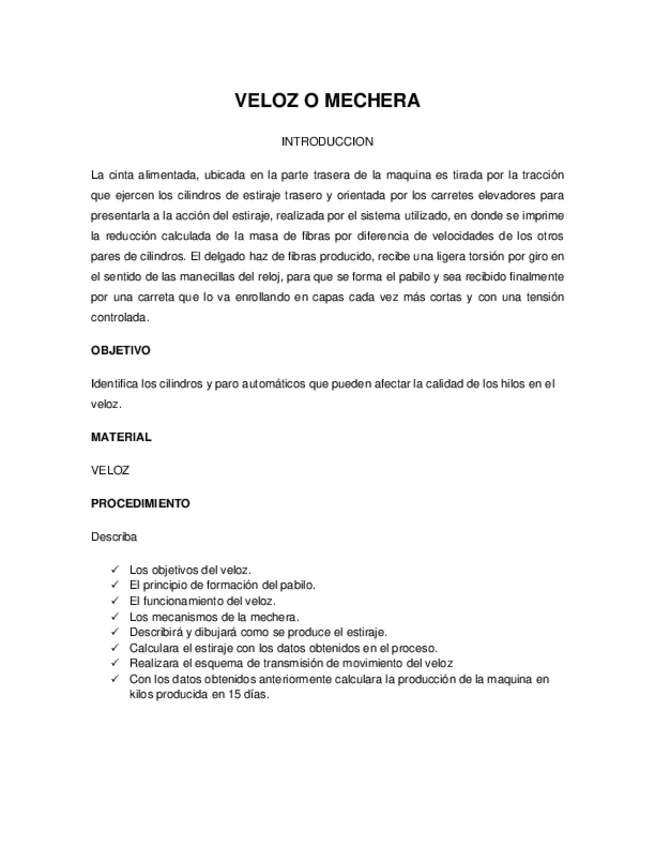 VELOZ O MECHERA

INTRODUCCION

La cinta alimentada, ubicada en la parte trasera de la maquina es tirada por la tracción que ejercen los cilindros de estiraje trasero y orientada por los carretes elevadores para presentarla a la acción del estiraje, realizada por el sistema utilizado, en donde se imprime la reducción calculada de la masa de fibras por diferencia de velocidades de los otros pares de cilindros. El delgado haz de fibras producido, recibe una ligera torsión por giro en el sentido de las manecillas del reloj, para que se forma el pabilo y sea recibido finalmente por una carreta que lo va enrollando en capas cada vez más cortas y con una tensión controlada.

OBJETIVO

Identifica los cilindros y paro automáticos que pueden afectar la calidad de los hilos en el veloz.

MATERIAL

VELOZ

PROCEDIMIENTO

Describa

✓ Los objetivos del veloz.
✓ El principio de formación del pabilo.
✓ El funcionamiento del veloz.
✓ Los mecanismos de la mechera.
✓ Describirá y dibujará como se produce el estiraje.
✓ Calculara el estiraje con los datos obtenidos en el proceso.
✓ Realizara el esquema de transmisión de movimiento del veloz
✓ Con los datos obtenidos anteriormente calculara la producción de la maquina en kilos producida en 15 días.